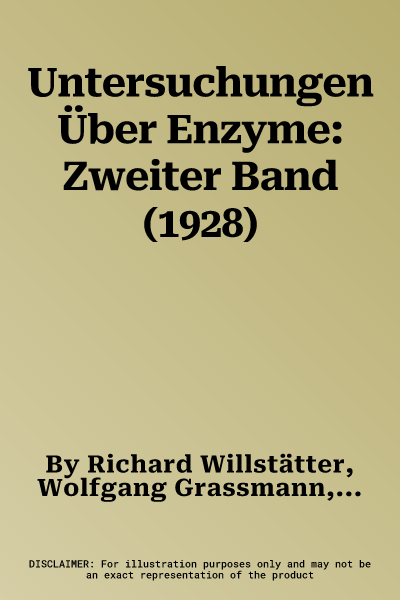 Untersuchungen Über Enzyme: Zweiter Band (1928)

By Richard Willstätter, Wolfgang Grassmann,...

DISCLAIMER: For illustration purposes only and may not be an exact representation of the product